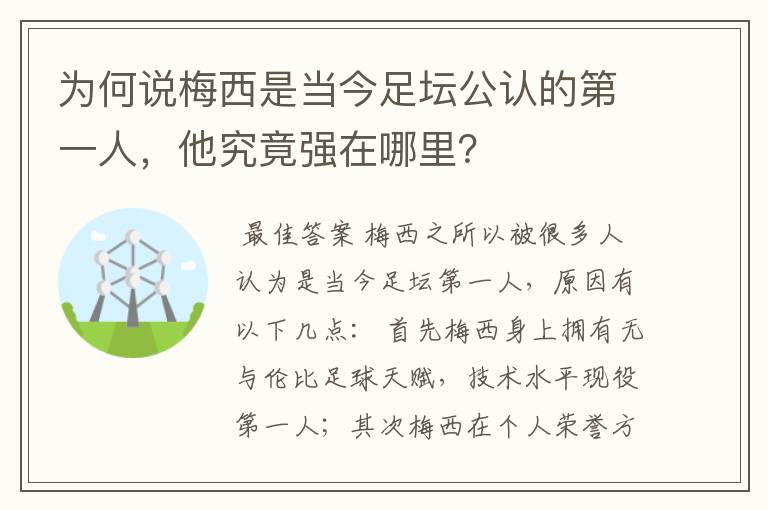 为何说梅西是当今足坛公认的第一人，他究竟强在哪里?

最佳答案 梅西之所以被很多人认为是当今足坛第一人，原因有以下几点： 首先梅西身上拥有无与伦比足球天赋，技术水平现役第一人；其次梅西在个人荣誉方